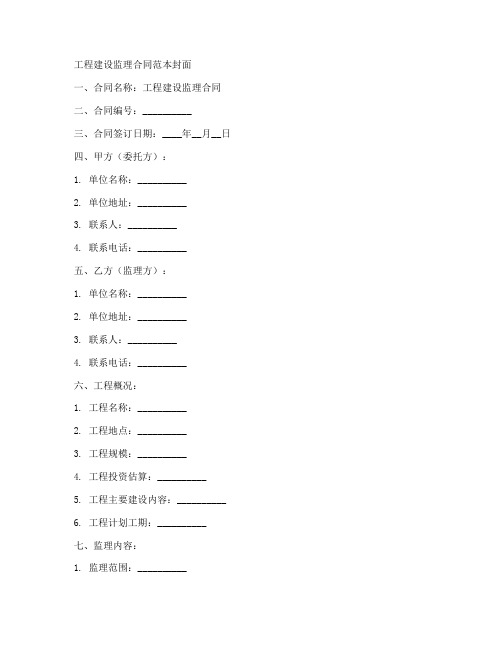 工程建设监理合同范本封面

一、合同名称：工程建设监理合同

二、合同编号：__________

三、合同签订日期：____年__月__日

四、甲方（委托方）：

1. 单位名称：__________

2. 单位地址：__________

3. 联系人：__________

4. 联系电话：__________

五、乙方（监理方）：

1. 单位名称：__________

2. 单位地址：__________

3. 联系人：__________

4. 联系电话：__________

六、工程概况：

1. 工程名称：__________

2. 工程地点：__________

3. 工程规模：__________

4. 工程投资估算：__________

5. 工程主要建设内容：__________

6. 工程计划工期：__________

七、监理内容：

1. 监理范围：__________